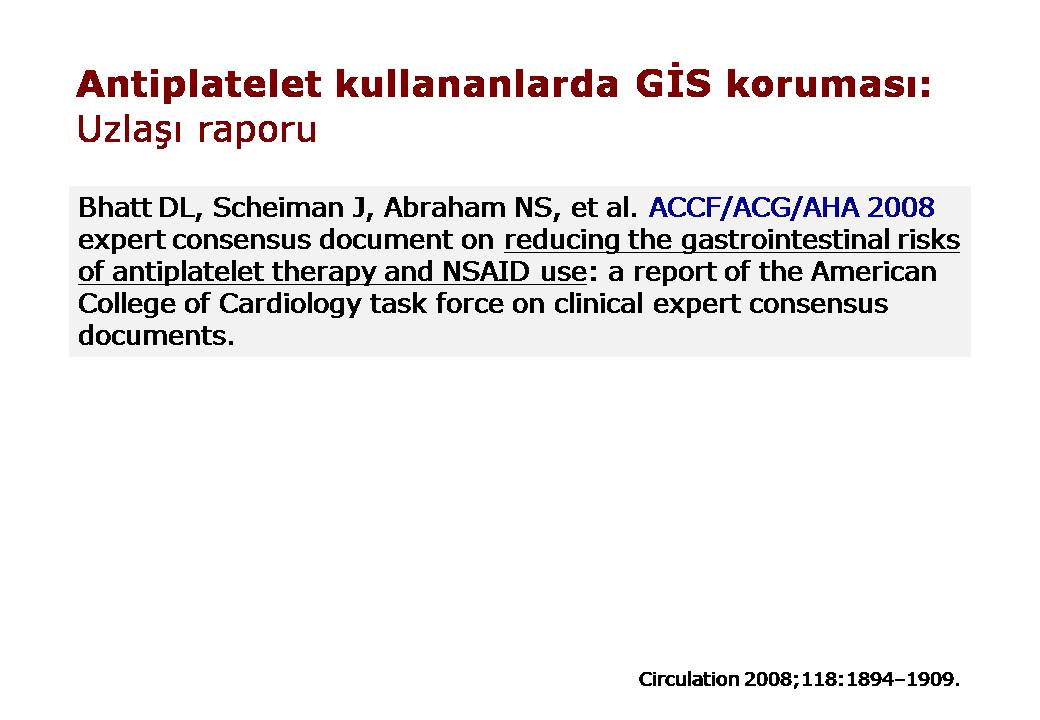 Antiplatelet kullananlarda GİS koruması:
Uzlaşı raporu

Bhatt DL, Scheiman J, Abraham NS, et al. ACCF/ACG/AHA 2008 expert consensus document on reducing the gastrointestinal risks of antiplatelet therapy and NSAID use: a report of the American College of Cardiology task force on clinical expert consensus documents.

Circulation 2008;118:1894–1909.